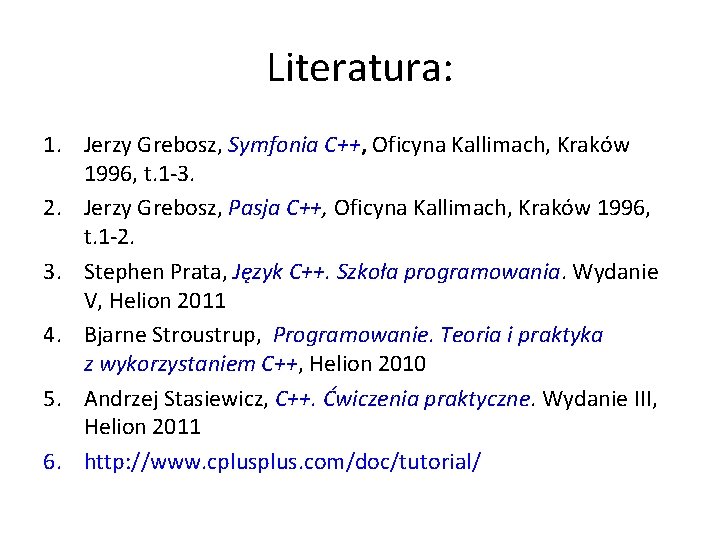 Literatura:

1. Jerzy Grebosz, Symfonia C++, Oficyna Kallimach, Kraków 1996, t.1-3.
2. Jerzy Grebosz, Pasja C++, Oficyna Kallimach, Kraków 1996, t.1-2.
3. Stephen Prata, Język C++. Szkoła programowania. Wydanie V, Helion 2011
4. Bjarne Stroustrup, Programowanie. Teoria i praktyka z wykorzystaniem C++, Helion 2010
5. Andrzej Stasiewicz, C++. Ćwiczenia praktyczne. Wydanie III, Helion 2011
6. http://www.cplusplus.com/doc/tutorial/